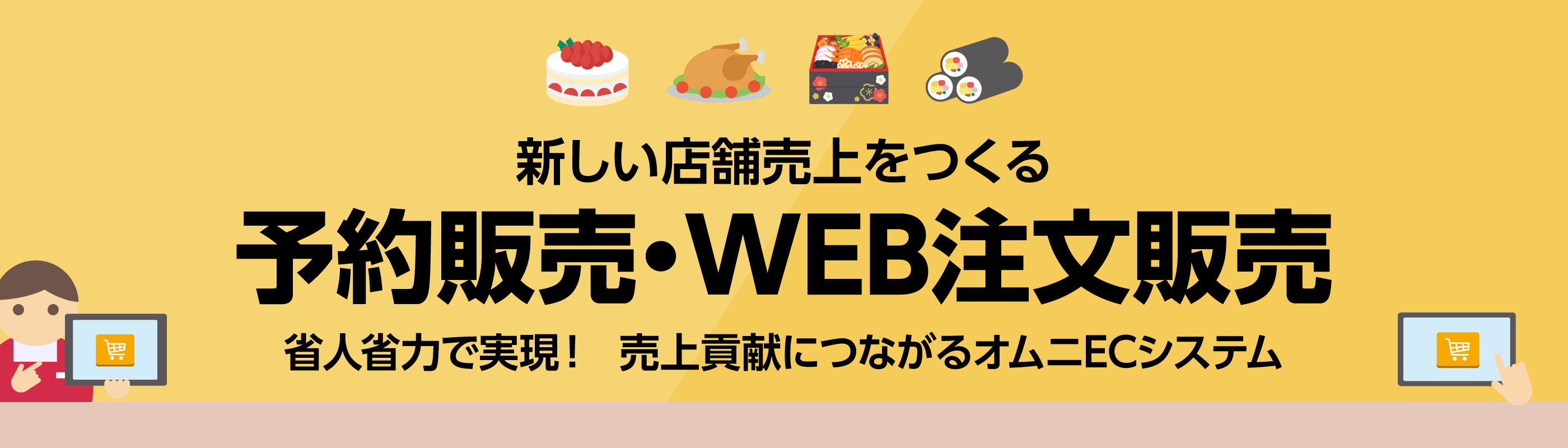 新しい店舗売上をつくる

予約販売・WEB注文販売

省人省力で実現！　売上貢献につながるオムニECシステム